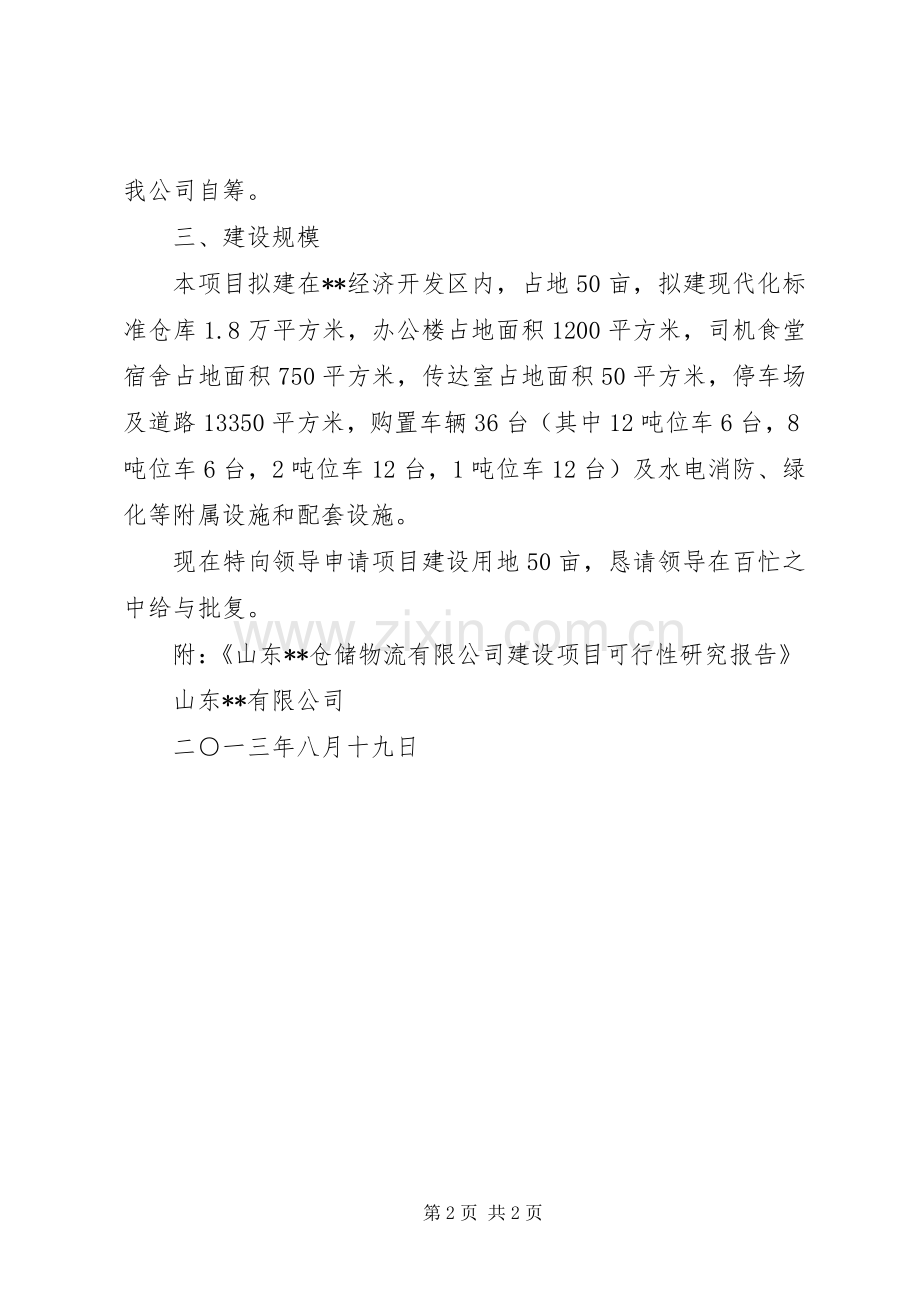 我公司自筹。

三、建设规模

本项目拟建在**经济开发区内，占地50亩，拟建现代化标准仓库1.8万平方米，办公楼占地面积1200平方米，司机食堂宿舍占地面积750平方米，传达室占地面积50平方米，停车场及道路13350平方米，购置车辆36台（其中12吨位车6台，8吨位车6台，2吨位车12台，1吨位车12台）及水电消防、绿化等附属设施和配套设施。

现在特向领导申请项目建设用地50亩，恳请领导在百忙之中给与批复。

附：《山东**仓储物流有限公司建设项目可行性研究报告》

山东**有限公司

二〇一三年八月十九日

www.zixin.com.cn

第2页 共2页